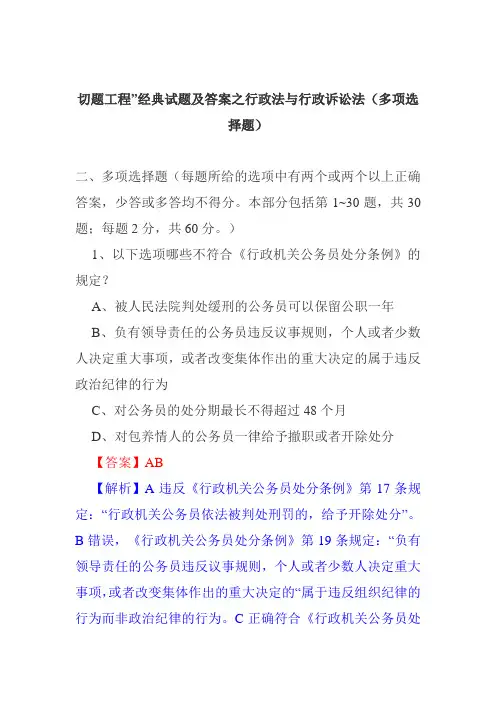 切题工程”经典试题及答案之行政法与行政诉讼法（多项选择题）

二、多项选择题（每题所给的选项中有两个或两个以上正确答案，少答或多答均不得分。本部分包括第 1~30 题，共 30 题；每题 2 分，共 60 分。）

1、以下选项哪些不符合《行政机关公务员处分条例》的规定？

A、被人民法院判处缓刑的公务员可以保留公职一年

B、负有领导责任的公务员违反议事规则，个人或者少数人决定重大事项，或者改变集体作出的重大决定的属于违反政治纪律的行为

C、对公务员的处分期最长不得超过 48 个月

D、对包养情人的公务员一律给予撤职或者开除处分

【答案】AB

【解析】A 违反《行政机关公务员处分条例》第 17 条规定：“行政机关公务员依法被判处刑罚的，给予开除处分”。B 错误，《行政机关公务员处分条例》第 19 条规定：“负有领导责任的公务员违反议事规则，个人或者少数人决定重大事项，或者改变集体作出的重大决定的“属于违反组织纪律的行为而非政治纪律的行为。C 正确符合《行政机关公务员处